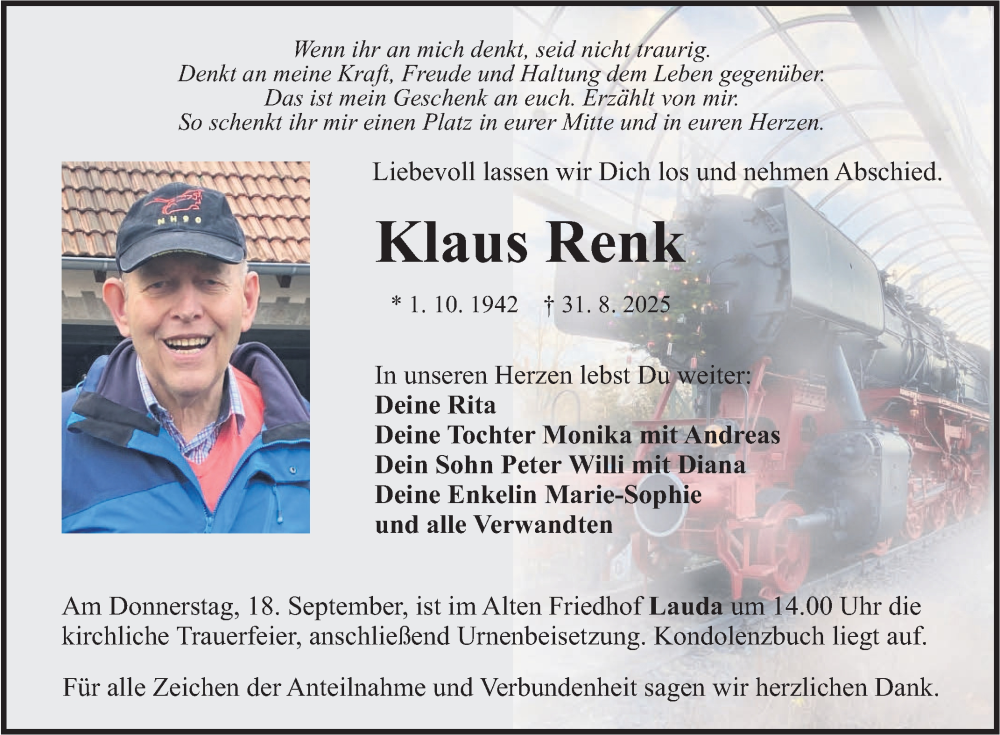 Wenn ihr an mich denkt, seid nicht traurig.
Denkt an meine Kraft, Freude und Haltung dem Leben gegenüber.
Das ist mein Geschenk an euch. Erzählt von mir.
So schenkt ihr mir einen Platz in eurer Mitte und in euren Herzen.

NH90

Liebevoll lassen wir Dich los und nehmen Abschied.

Klaus Renk

* 1. 10. 1942 † 31. 8. 2025

In unseren Herzen lebst Du weiter:
Deine Rita
Deine Tochter Monika mit Andreas
Dein Sohn Peter Willi mit Diana
Deine Enkelin Marie-Sophie
und alle Verwandten

Am Donnerstag, 18. September, ist im Alten Friedhof Lauda um 14.00 Uhr die kirchliche Trauerfeier, anschließend Urnenbeisetzung. Kondolenzbuch liegt auf.

Für alle Zeichen der Anteilnahme und Verbundenheit sagen wir herzlichen Dank.